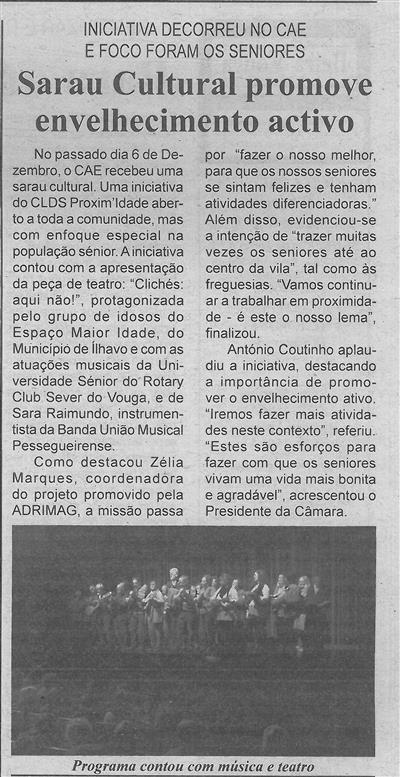 INICIATIVA DECORREU NO CAE
E FOCO FORAM OS SENIORES

Sarau Cultural promove envelhecimento activo

No passado dia 6 de Dezembro, o CAE recebeu uma sarau cultural. Uma iniciativa do CLDS Proxim'Idade aberto a toda a comunidade, mas com enfoque especial na população sénior. A iniciativa contou com a apresentação da peça de teatro: "Clichés: aqui não!", protagonizada pelo grupo de idosos do Espaço Maior Idade, do Município de Ílhavo e com as atuações musicais da Universidade Sénior do Rotary Club Sever do Vouga, e de Sara Raimundo, instrumentista da Banda União Musical Pessegueirense.

Como destacou Zélia Marques, coordenadora do projeto promovido pela ADRIMAG, a missão passa por "fazer o nosso melhor, para que os nossos seniores se sintam felizes e tenham atividades diferenciadoras." Além disso, evidenciou-se a intenção de "trazer muitas vezes os seniores até ao centro da vila", tal como às freguesias. "Vamos continuar a trabalhar em proximidade - é este o nosso lema", finalizou.

António Coutinho aplaudiu a iniciativa, destacando a importância de promover o envelhecimento ativo. "Iremos fazer mais atividades neste contexto", referiu. "Estes são esforços para fazer com que os seniores vivam uma vida mais bonita e agradável", acrescentou o Presidente da Câmara.

Programa contou com música e teatro